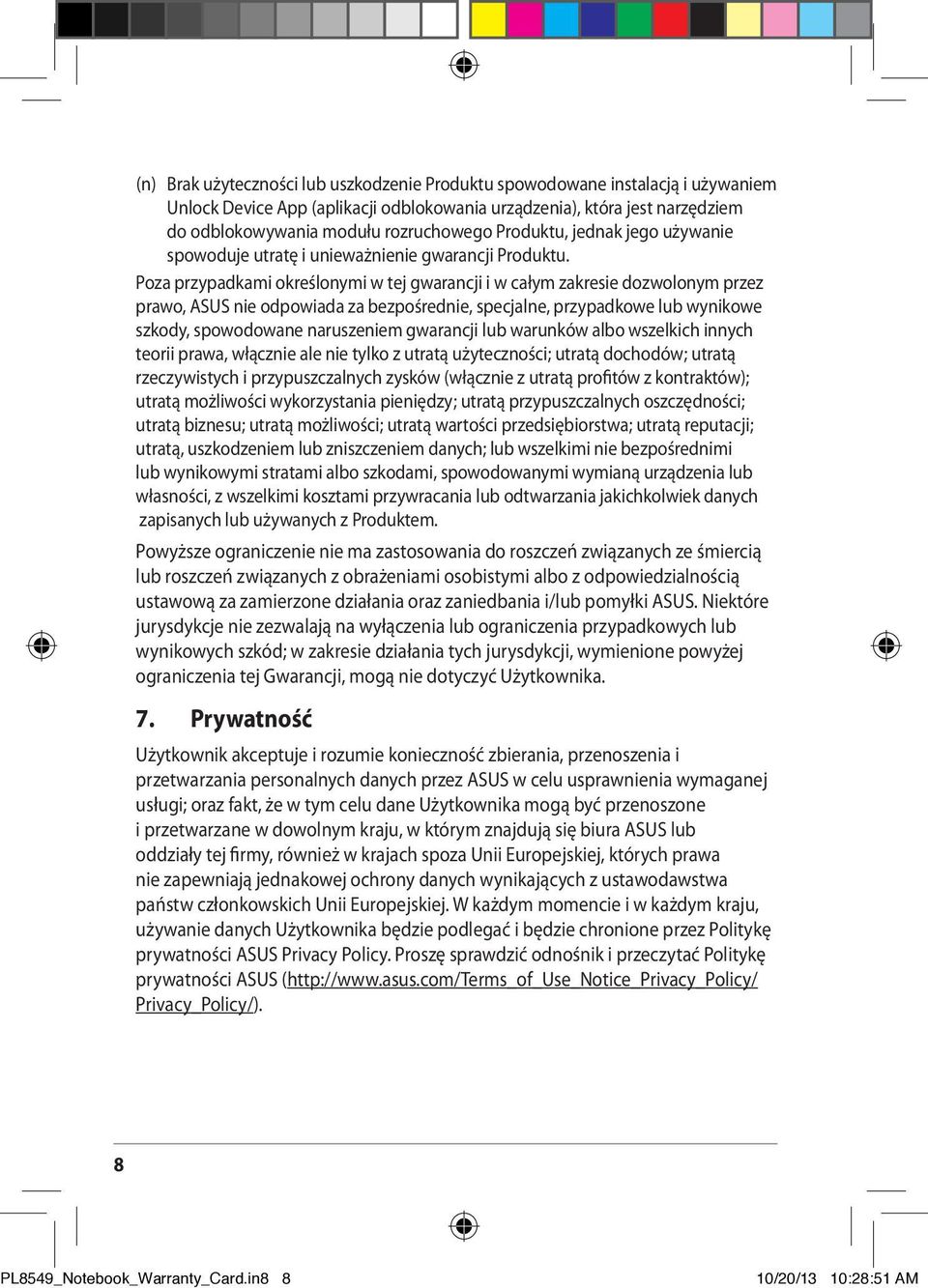 (n) Brak użyteczności lub uszkodzenie Produktu spowodowane instalacją i używaniem Unlock Device App (aplikacji odblokowania urządzenia), która jest narzędziem do odblokowywania modułu rozruchowego Produktu, jednak jego używanie spowoduje utratę i unieważnienie gwarancji Produktu.

Poza przypadkami określonymi w tej gwarancji i w całym zakresie dozwolonym przez prawo, ASUS nie odpowiada za bezpośrednie, specjalne, przypadkowe lub wynikowe szkody, spowodowane naruszeniem gwarancji lub warunków albo wszelkich innych teorii prawa, włącznie ale nie tylko z utratą użyteczności; utratą dochodów; utratą rzeczywistych i przypuszczalnych zysków (włącznie z utratą profitów z kontraktów); utratą możliwości wykorzystania pieniędzy; utratą przypuszczalnych oszczędności; utratą biznesu; utratą możliwości; utratą wartości przedsiębiorstwa; utratą reputacji; utratą, uszkodzeniem lub zniszczeniem danych; lub wszelkimi nie bezpośrednimi lub wynikowymi stratami albo szkodami, spowodowanymi wymianą urządzenia lub własności, z wszelkimi kosztami przywracania lub odtwarzania jakichkolwiek danych zapisanych lub używanych z Produktem.

Powyższe ograniczenie nie ma zastosowania do roszczeń związanych ze śmiercią lub roszczeń związanych z obrażeniami osobistymi albo z odpowiedzialnością ustawową za zamierzone działania oraz zaniedbania i/lub pomyłki ASUS. Niektóre jurysdykcje nie zezwalają na wyłączenia lub ograniczenia przypadkowych lub wynikowych szkód; w zakresie działania tych jurysdykcji, wymienione powyżej ograniczenia tej Gwarancji, mogą nie dotyczyć Użytkownika.

7. Prywatność

Użytkownik akceptuje i rozumie konieczność zbierania, przenoszenia i przetwarzania personalnych danych przez ASUS w celu usprawnienia wymaganej usługi; oraz fakt, że w tym celu dane Użytkownika mogą być przenoszone i przetwarzane w dowolnym kraju, w którym znajdują się biura ASUS lub oddziały tej firmy, również w krajach spoza Unii Europejskiej, których prawa nie zapewniają jednakowej ochrony danych wynikających z ustawodawstwa państw członkowskich Unii Europejskiej. W każdym momencie i w każdym kraju, używanie danych Użytkownika będzie podlegać i będzie chronione przez Politykę prywatności ASUS Privacy Policy. Proszę sprawdzić odnośnik i przeczytać Politykę prywatności ASUS (http://www.asus.com/Terms_of_Use_Notice_Privacy_Policy/Privacy_Policy/).

8

PL8549_Notebook_Warranty_Card.in8 8 10/20/13 10:28:51 AM